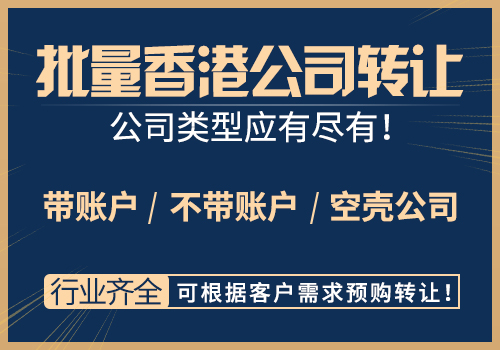 批量香港公司转让

公司类型应有尽有！

带账户 / 不带账户 / 空壳公司

行业齐全 可根据客户需求预购转让！